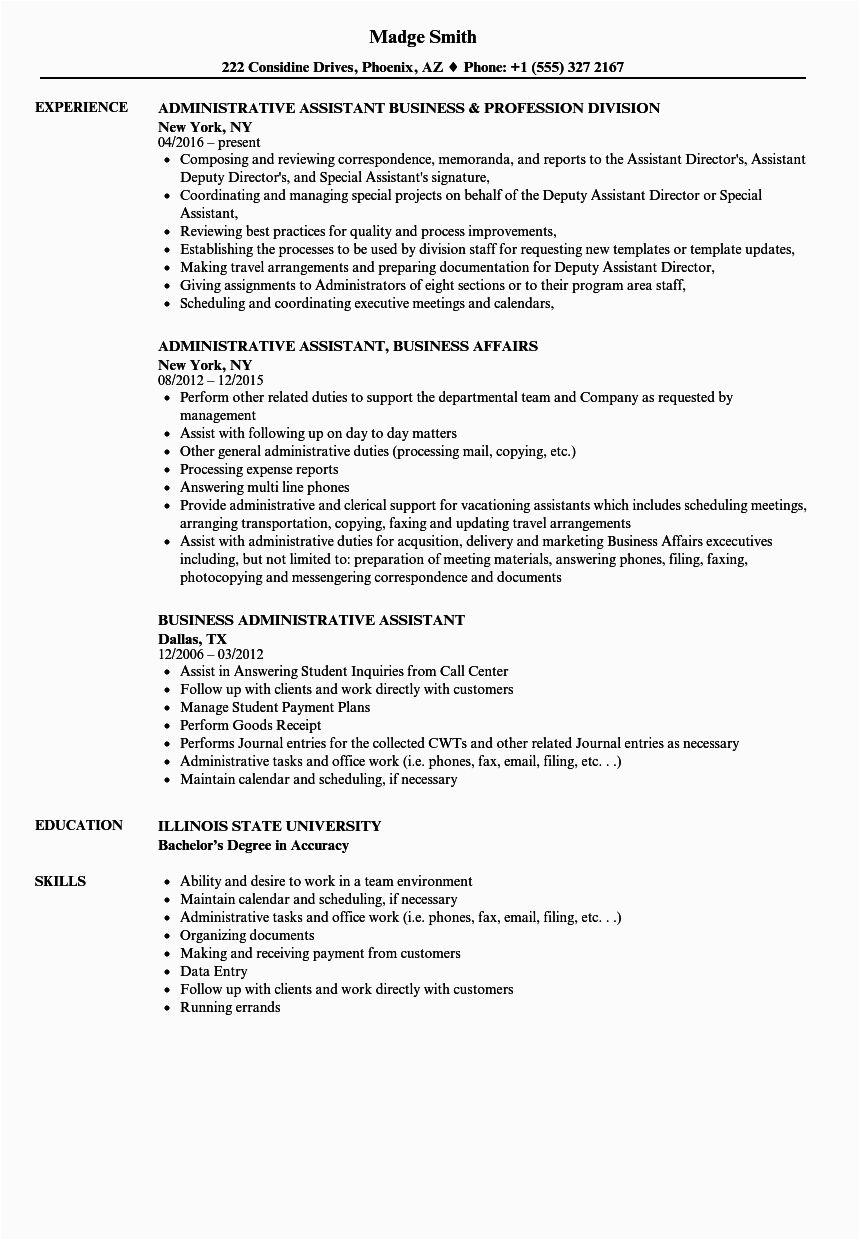 Madge Smith

222 Considine Drives, Phoenix, AZ ♦ Phone: +1 (555) 327 2167

EXPERIENCE

ADMINISTRATIVE ASSISTANT BUSINESS & PROFESSION DIVISION
New York, NY
04/2016 – present

- Composing and reviewing correspondence, memoranda, and reports to the Assistant Director's, Assistant Deputy Director's, and Special Assistant's signature,
- Coordinating and managing special projects on behalf of the Deputy Assistant Director or Special Assistant,
- Reviewing best practices for quality and process improvements,
- Establishing the processes to be used by division staff for requesting new templates or template updates,
- Making travel arrangements and preparing documentation for Deputy Assistant Director,
- Giving assignments to Administrators of eight sections or to their program area staff,
- Scheduling and coordinating executive meetings and calendars,

ADMINISTRATIVE ASSISTANT, BUSINESS AFFAIRS
New York, NY
08/2012 – 12/2015

- Perform other related duties to support the departmental team and Company as requested by management
- Assist with following up on day to day matters
- Other general administrative duties (processing mail, copying, etc.)
- Processing expense reports
- Answering multi line phones
- Provide administrative and clerical support for vacationing assistants which includes scheduling meetings, arranging transportation, copying, faxing and updating travel arrangements
- Assist with administrative duties for acqusition, delivery and marketing Business Affairs executives including, but not limited to: preparation of meeting materials, answering phones, filing, faxing, photocopying and messengering correspondence and documents

BUSINESS ADMINISTRATIVE ASSISTANT
Dallas, TX
12/2006 – 03/2012

- Assist in Answering Student Inquiries from Call Center
- Follow up with clients and work directly with customers
- Manage Student Payment Plans
- Perform Goods Receipt
- Performs Journal entries for the collected CWTs and other related Journal entries as necessary
- Administrative tasks and office work (i.e. phones, fax, email, filing, etc. . .)
- Maintain calendar and scheduling, if necessary

EDUCATION

ILLINOIS STATE UNIVERSITY
Bachelor's Degree in Accuracy

SKILLS

- Ability and desire to work in a team environment
- Maintain calendar and scheduling, if necessary
- Administrative tasks and office work (i.e. phones, fax, email, filing, etc. . .)
- Organizing documents
- Making and receiving payment from customers
- Data Entry
- Follow up with clients and work directly with customers
- Running errands